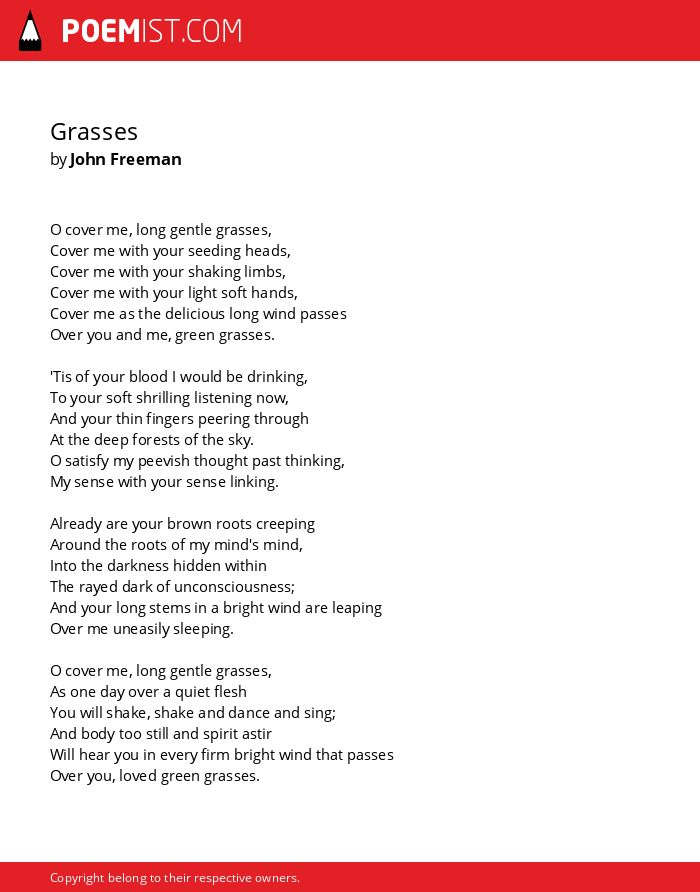 POEMIST.COM

Grasses
by John Freeman

O cover me, long gentle grasses,
Cover me with your seeding heads,
Cover me with your shaking limbs,
Cover me with your light soft hands,
Cover me as the delicious long wind passes
Over you and me, green grasses.

'Tis of your blood I would be drinking,
To your soft shrilling listening now,
And your thin fingers peering through
At the deep forests of the sky.
O satisfy my peevish thought past thinking,
My sense with your sense linking.

Already are your brown roots creeping
Around the roots of my mind's mind,
Into the darkness hidden within
The rayed dark of unconsciousness;
And your long stems in a bright wind are leaping
Over me uneasily sleeping.

O cover me, long gentle grasses,
As one day over a quiet flesh
You will shake, shake and dance and sing;
And body too still and spirit astir
Will hear you in every firm bright wind that passes
Over you, loved green grasses.

Copyright belong to their respective owners.